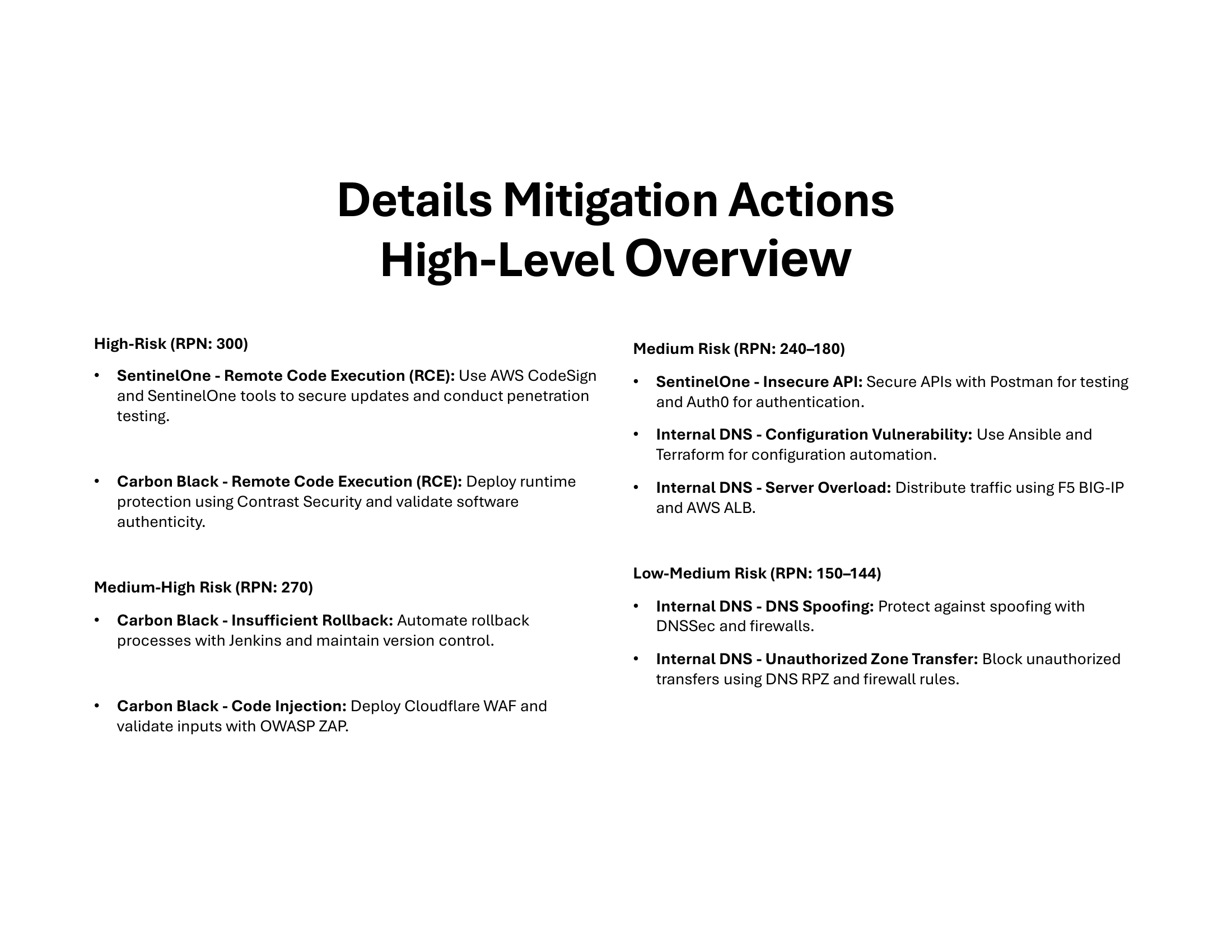 Details Mitigation Actions
High-Level Overview

High-Risk (RPN: 300)

• SentinelOne - Remote Code Execution (RCE): Use AWS CodeSign and SentinelOne tools to secure updates and conduct penetration testing.

• Carbon Black - Remote Code Execution (RCE): Deploy runtime protection using Contrast Security and validate software authenticity.

Medium-High Risk (RPN: 270)

• Carbon Black - Insufficient Rollback: Automate rollback processes with Jenkins and maintain version control.

• Carbon Black - Code Injection: Deploy Cloudflare WAF and validate inputs with OWASP ZAP.

Medium Risk (RPN: 240–180)

• SentinelOne - Insecure API: Secure APIs with Postman for testing and Auth0 for authentication.

• Internal DNS - Configuration Vulnerability: Use Ansible and Terraform for configuration automation.

• Internal DNS - Server Overload: Distribute traffic using F5 BIG-IP and AWS ALB.

Low-Medium Risk (RPN: 150–144)

• Internal DNS - DNS Spoofing: Protect against spoofing with DNSSec and firewalls.

• Internal DNS - Unauthorized Zone Transfer: Block unauthorized transfers using DNS RPZ and firewall rules.